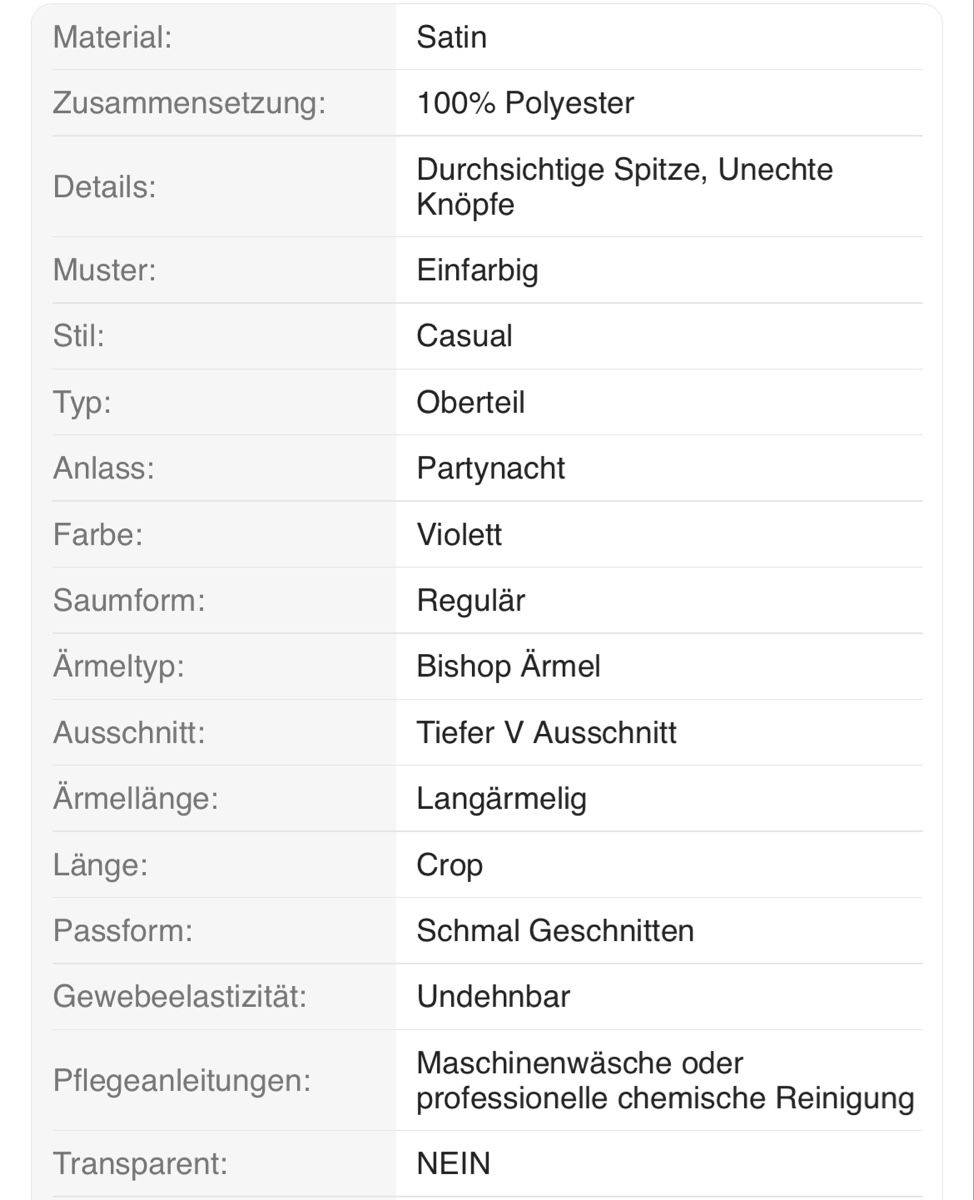 | Material: | Satin |
|---|---|
| Zusammensetzung: | 100% Polyester |
| Details: | Durchsichtige Spitze, Unechte Knöpfe |
| Muster: | Einfarbig |
| Stil: | Casual |
| Typ: | Oberteil |
| Anlass: | Partynacht |
| Farbe: | Violett |
| Saumform: | Regulär |
| Ärmeltyp: | Bishop Ärmel |
| Ausschnitt: | Tiefer V Ausschnitt |
| Ärmellänge: | Langärmelig |
| Länge: | Crop |
| Passform: | Schmal Geschnitten |
| Gewebeelastizität: | Undehnbar |
| Pflegeanleitungen: | Maschinenwäsche oder professionelle chemische Reinigung |
| Transparent: | NEIN |